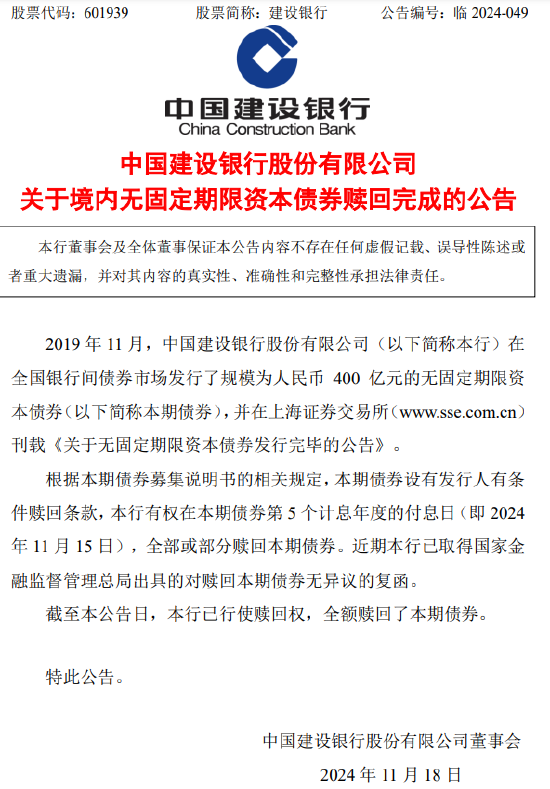 股票代码：601939　　股票简称：建设银行　　公告编号：临 2024-049

中国建设银行
China Construction Bank

中国建设银行股份有限公司
关于境内无固定期限资本债券赎回完成的公告

本行董事会及全体董事保证本公告内容不存在任何虚假记载、误导性陈述或者重大遗漏，并对其内容的真实性、准确性和完整性承担法律责任。

2019 年 11 月，中国建设银行股份有限公司（以下简称本行）在全国银行间债券市场发行了规模为人民币 400 亿元的无固定期限资本债券（以下简称本期债券），并在上海证券交易所（www.sse.com.cn）刊载《关于无固定期限资本债券发行完毕的公告》。

根据本期债券募集说明书的相关规定，本期债券设有发行人有条件赎回条款，本行有权在本期债券第 5 个计息年度的付息日（即 2024 年 11 月 15 日），全部或部分赎回本期债券。近期本行已取得国家金融监督管理总局出具的对赎回本期债券无异议的复函。

截至本公告日，本行已行使赎回权，全额赎回了本期债券。

特此公告。

中国建设银行股份有限公司董事会

2024 年 11 月 18 日